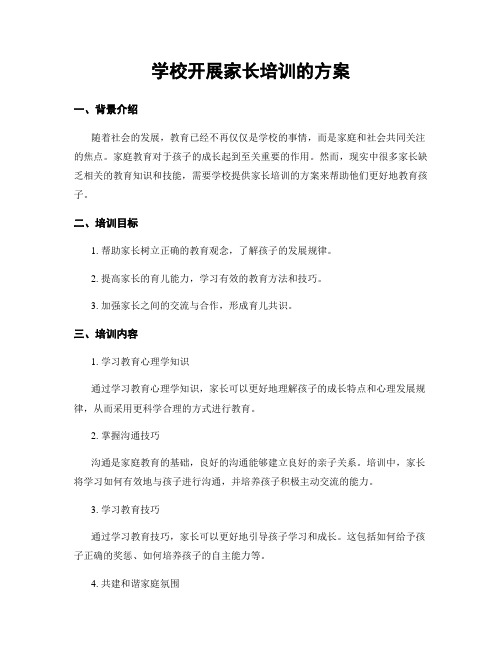 学校开展家长培训的方案

一、背景介绍

随着社会的发展，教育已经不再仅仅是学校的事情，而是家庭和社会共同关注的焦点。家庭教育对于孩子的成长起到至关重要的作用。然而，现实中很多家长缺乏相关的教育知识和技能，需要学校提供家长培训的方案来帮助他们更好地教育孩子。

二、培训目标

1. 帮助家长树立正确的教育观念，了解孩子的发展规律。

2. 提高家长的育儿能力，学习有效的教育方法和技巧。

3. 加强家长之间的交流与合作，形成育儿共识。

三、培训内容

1. 学习教育心理学知识

通过学习教育心理学知识，家长可以更好地理解孩子的成长特点和心理发展规律，从而采用更科学合理的方式进行教育。

2. 掌握沟通技巧

沟通是家庭教育的基础，良好的沟通能够建立良好的亲子关系。培训中，家长将学习如何有效地与孩子进行沟通，并培养孩子积极主动交流的能力。

3. 学习教育技巧

通过学习教育技巧，家长可以更好地引导孩子学习和成长。这包括如何给予孩子正确的奖惩、如何培养孩子的自主能力等。

4. 共建和谐家庭氛围